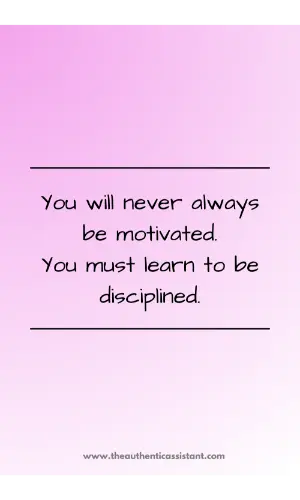 You will never always be motivated.
You must learn to be disciplined.

www.theauthenticassistant.com